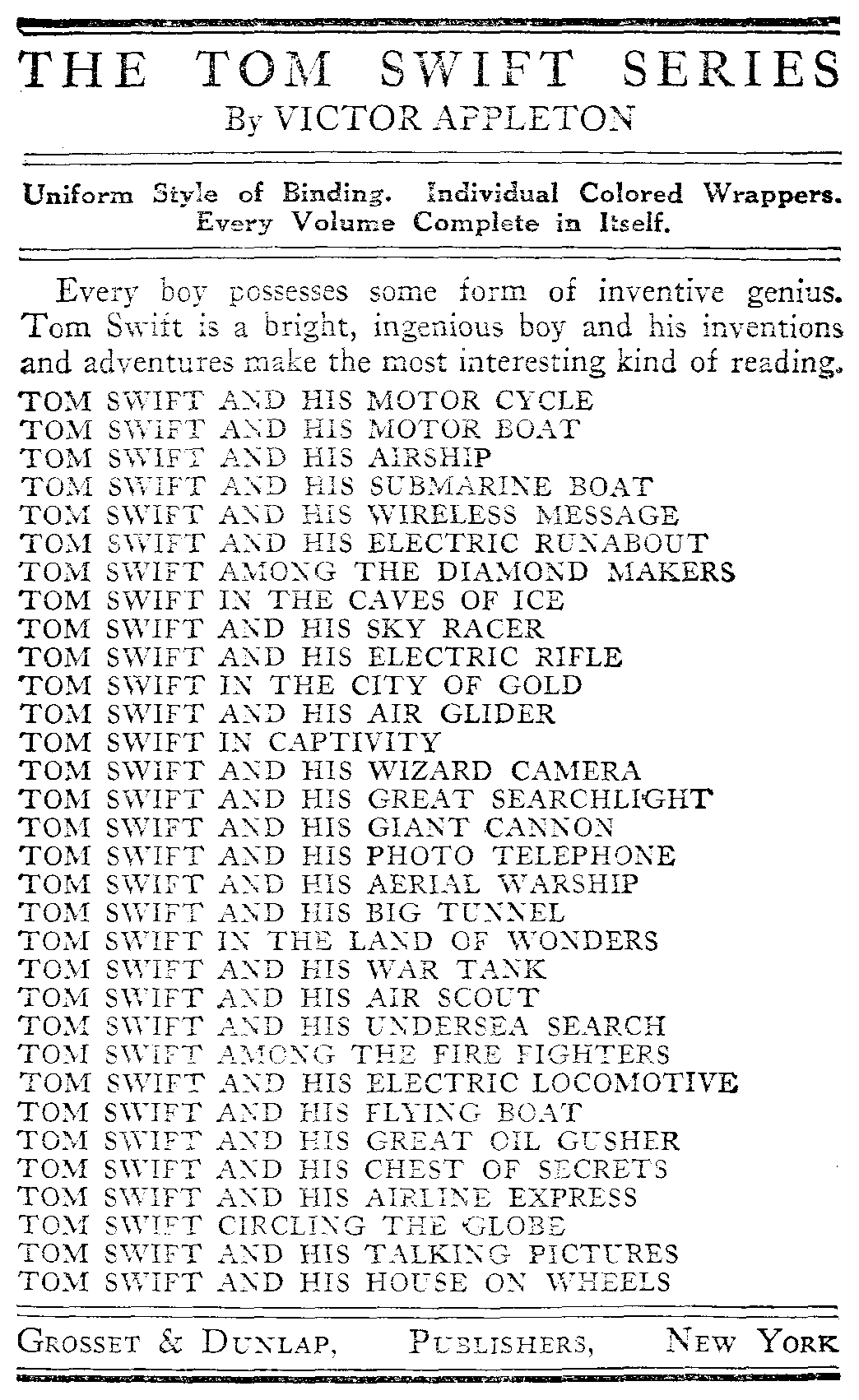 THE TOM SWIFT SERIES
By VICTOR APPLETON

Uniform Style of Binding. Individual Colored Wrappers. Every Volume Complete in Itself.

Every boy possesses some form of inventive genius. Tom Swift is a bright, ingenious boy and his inventions and adventures make the most interesting kind of reading.

TOM SWIFT AND HIS MOTOR CYCLE
TOM SWIFT AND HIS MOTOR BOAT
TOM SWIFT AND HIS AIRSHIP
TOM SWIFT AND HIS SUBMARINE BOAT
TOM SWIFT AND HIS WIRELESS MESSAGE
TOM SWIFT AND HIS ELECTRIC RUNABOUT
TOM SWIFT AMONG THE DIAMOND MAKERS
TOM SWIFT IN THE CAVES OF ICE
TOM SWIFT AND HIS SKY RACER
TOM SWIFT AND HIS ELECTRIC RIFLE
TOM SWIFT IN THE CITY OF GOLD
TOM SWIFT AND HIS AIR GLIDER
TOM SWIFT IN CAPTIVITY
TOM SWIFT AND HIS WIZARD CAMERA
TOM SWIFT AND HIS GREAT SEARCHLIGHT
TOM SWIFT AND HIS GIANT CANNON
TOM SWIFT AND HIS PHOTO TELEPHONE
TOM SWIFT AND HIS AERIAL WARSHIP
TOM SWIFT AND HIS BIG TUNNEL
TOM SWIFT IN THE LAND OF WONDERS
TOM SWIFT AND HIS WAR TANK
TOM SWIFT AND HIS AIR SCOUT
TOM SWIFT AND HIS UNDERSEA SEARCH
TOM SWIFT AMONG THE FIRE FIGHTERS
TOM SWIFT AND HIS ELECTRIC LOCOMOTIVE
TOM SWIFT AND HIS FLYING BOAT
TOM SWIFT AND HIS GREAT OIL GUSHER
TOM SWIFT AND HIS CHEST OF SECRETS
TOM SWIFT AND HIS AIRLINE EXPRESS
TOM SWIFT CIRCLING THE GLOBE
TOM SWIFT AND HIS TALKING PICTURES
TOM SWIFT AND HIS HOUSE ON WHEELS

GROSSET & DUNLAP, PUBLISHERS, NEW YORK